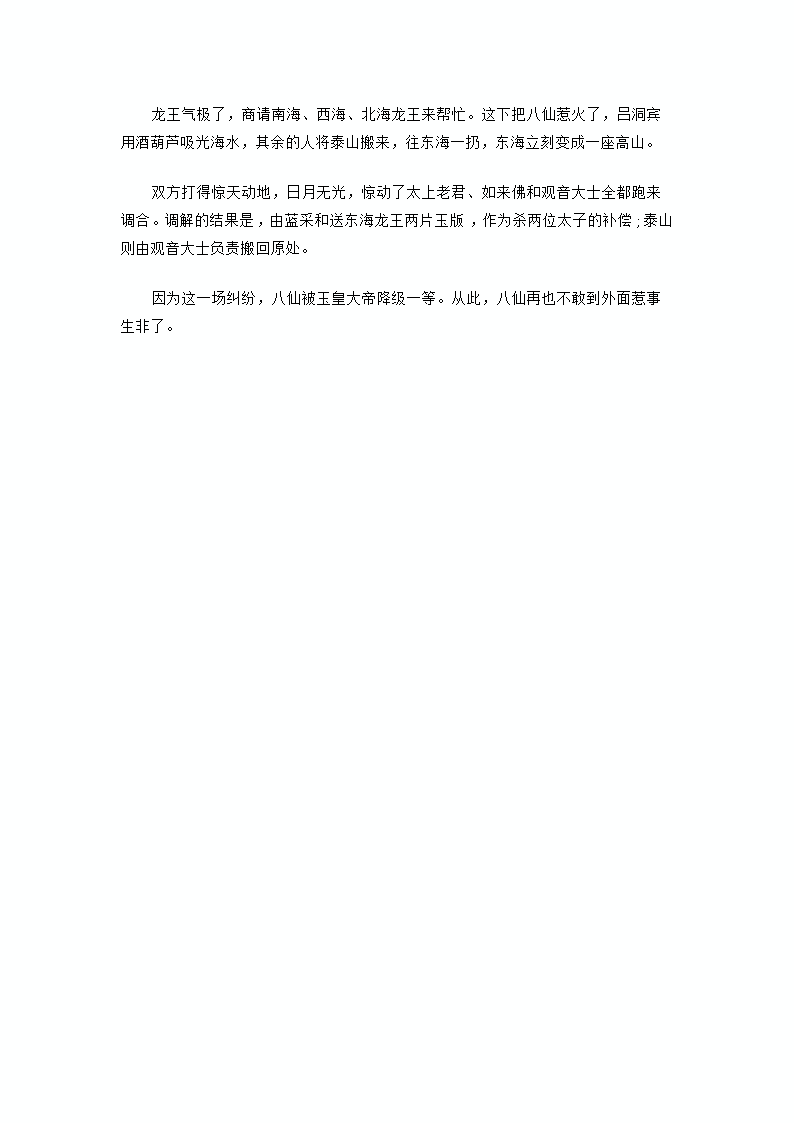 龙王气极了，商请南海、西海、北海龙王来帮忙。这下把八仙惹火了，吕洞宾用酒葫芦吸光海水，其余的人将泰山搬来，往东海一扔，东海立刻变成一座高山。

双方打得惊天动地，日月无光，惊动了太上老君、如来佛和观音大士全都跑来调合。调解的结果是，由蓝采和送东海龙王两片玉版，作为杀两位太子的补偿；泰山则由观音大士负责搬回原处。

因为这一场纠纷，八仙被玉皇大帝降级一等。从此，八仙再也不敢到外面惹事生非了。